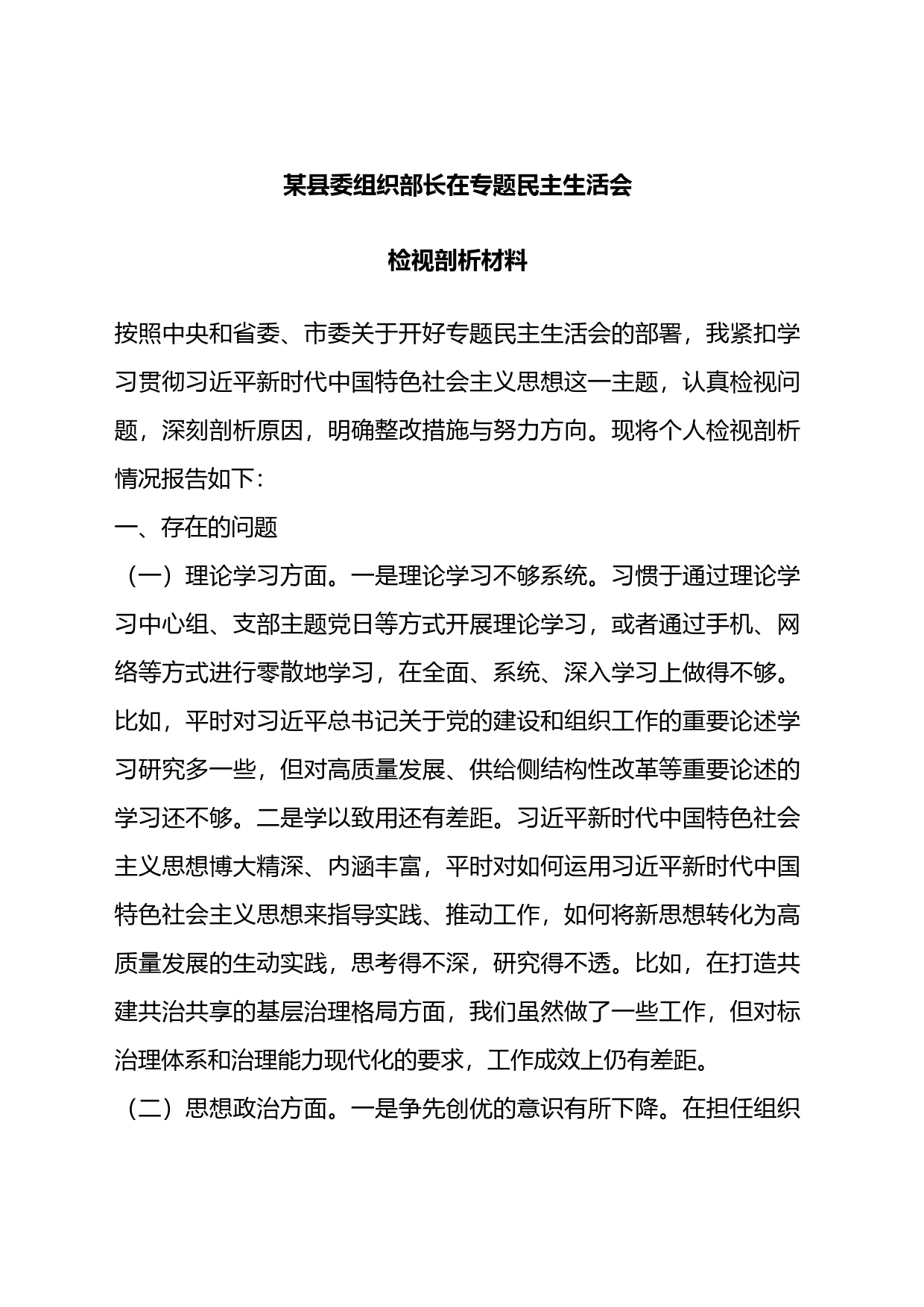 某县委组织部长在专题民主生活会

检视剖析材料

按照中央和省委、市委关于开好专题民主生活会的部署，我紧扣学习贯彻习近平新时代中国特色社会主义思想这一主题，认真检视问题，深刻剖析原因，明确整改措施与努力方向。现将个人检视剖析情况报告如下：

一、存在的问题

（一）理论学习方面。一是理论学习不够系统。习惯于通过理论学习中心组、支部主题党日等方式开展理论学习，或者通过手机、网络等方式进行零散地学习，在全面、系统、深入学习上做得不够。比如，平时对习近平总书记关于党的建设和组织工作的重要论述学习研究多一些，但对高质量发展、供给侧结构性改革等重要论述的学习还不够。二是学以致用还有差距。习近平新时代中国特色社会主义思想博大精深、内涵丰富，平时对如何运用习近平新时代中国特色社会主义思想来指导实践、推动工作，如何将新思想转化为高质量发展的生动实践，思考得不深，研究得不透。比如，在打造共建共治共享的基层治理格局方面，我们虽然做了一些工作，但对标治理体系和治理能力现代化的要求，工作成效上仍有差距。

（二）思想政治方面。一是争先创优的意识有所下降。在担任组织